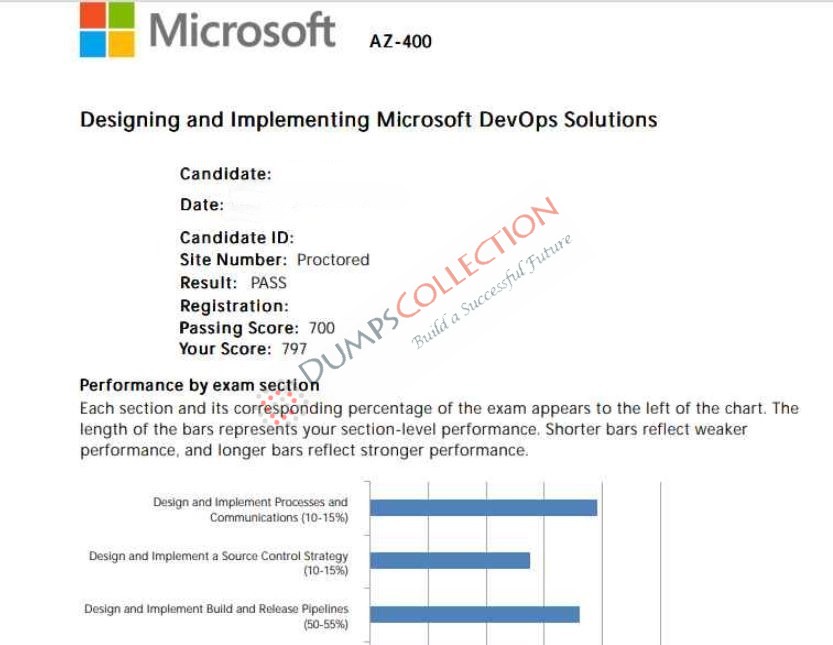 Microsoft AZ-400

Designing and Implementing Microsoft DevOps Solutions

Candidate:
Date:
Candidate ID:
Site Number: Proctored
Result: PASS
Registration:
Passing Score: 700
Your Score: 797

Performance by exam section

Each section and its corresponding percentage of the exam appears to the left of the chart. The length of the bars represents your section-level performance. Shorter bars reflect weaker performance, and longer bars reflect stronger performance.

Design and Implement Processes and Communications (10-15%)

Design and Implement a Source Control Strategy (10-15%)

Design and Implement Build and Release Pipelines (50-55%)

DUMPSCOLLECTION
Build a Successful Future